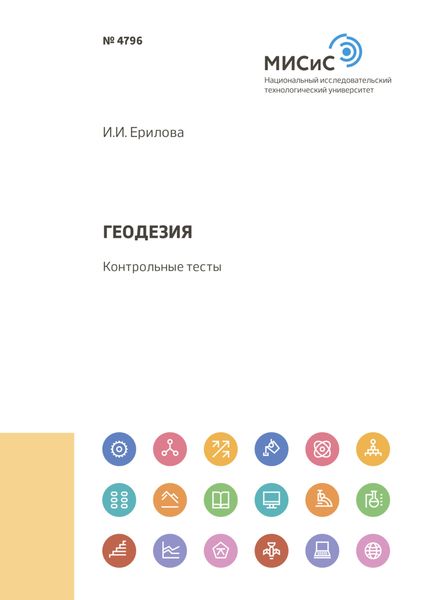 № 4796

МИСиС
Национальный исследовательский технологический университет

И.И. Ерилова

ГЕОДЕЗИЯ

Контрольные тесты